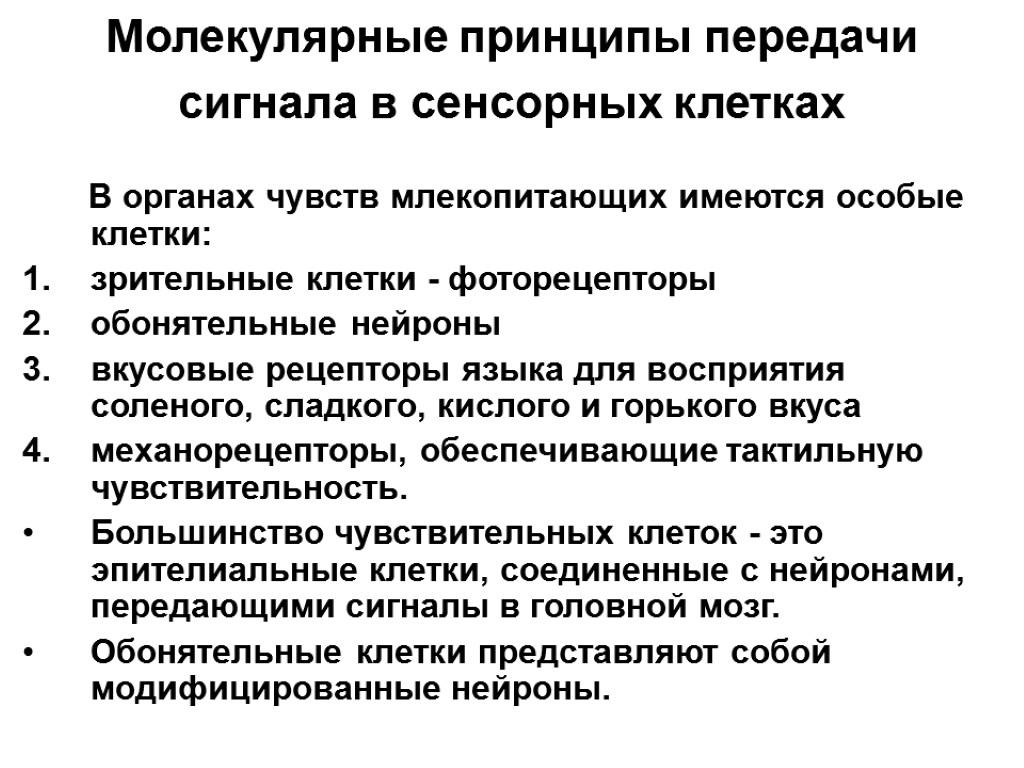 Молекулярные принципы передачи сигнала в сенсорных клетках

В органах чувств млекопитающих имеются особые клетки:

1. зрительные клетки - фоторецепторы
2. обонятельные нейроны
3. вкусовые рецепторы языка для восприятия соленого, сладкого, кислого и горького вкуса
4. механорецепторы, обеспечивающие тактильную чувствительность.
• Большинство чувствительных клеток - это эпителиальные клетки, соединенные с нейронами, передающими сигналы в головной мозг.
• Обонятельные клетки представляют собой модифицированные нейроны.